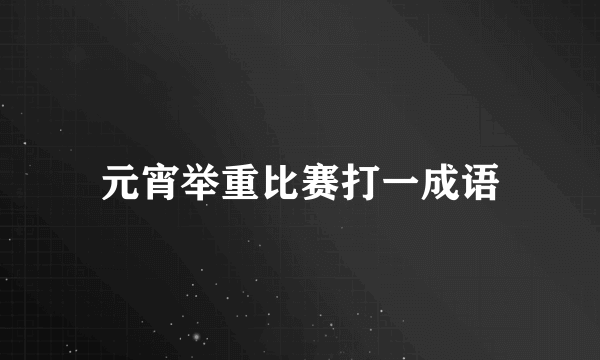 元宵举重比赛打一成语